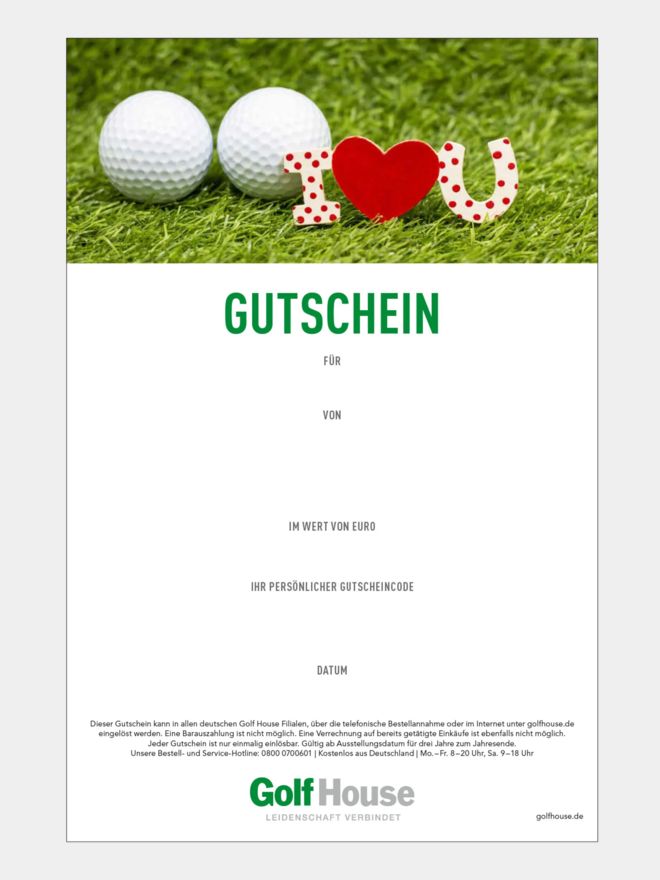 I U

GUTSCHEIN

FÜR

VON

IM WERT VON EURO

IHR PERSÖNLICHER GUTSCHEINCODE

DATUM

Dieser Gutschein kann in allen deutschen Golf House Filialen, über die telefonische Bestellannahme oder im Internet unter golfhouse.de eingelöst werden. Eine Barauszahlung ist nicht möglich. Eine Verrechnung auf bereits getätigte Einkäufe ist ebenfalls nicht möglich. Jeder Gutschein ist nur einmalig einlösbar. Gültig ab Ausstellungsdatum für drei Jahre zum Jahresende.
Unsere Bestell- und Service-Hotline: 0800 0700601 | Kostenlos aus Deutschland | Mo.–Fr. 8–20 Uhr, Sa. 9–18 Uhr

Golf House
LEIDENSCHAFT VERBINDET

golfhouse.de